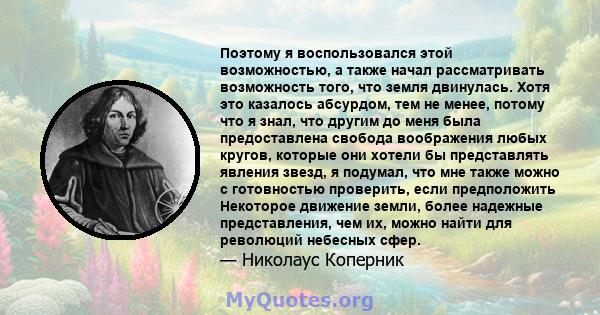 Поэтому я воспользовался этой возможностью, а также начал рассматривать возможность того, что земля двинулась. Хотя это казалось абсурдом, тем не менее, потому что я знал, что другим до меня была предоставлена свобода воображения любых кругов, которые они хотели бы представлять явления звезд, я подумал, что мне также можно с готовностью проверить, если предположить Некоторое движение земли, более надежные представления, чем их, можно найти для революций небесных сфер.
— Николаус Коперник

MyQuotes.org